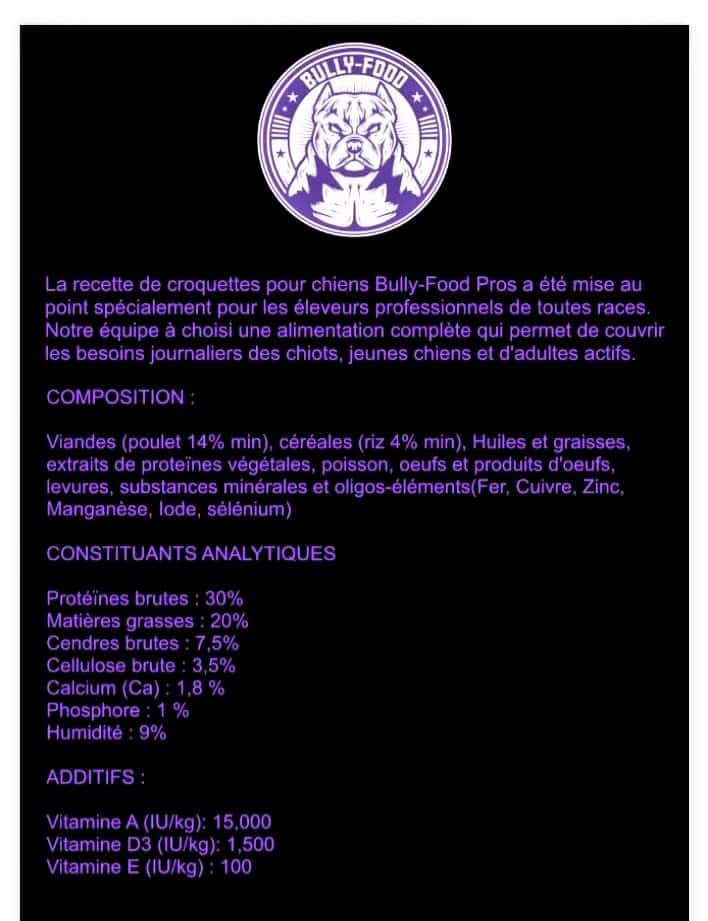 BULLY-FOOD

La recette de croquettes pour chiens Bully-Food Pros a été mise au point spécialement pour les éleveurs professionnels de toutes races. Notre équipe à choisi une alimentation complète qui permet de couvrir les besoins journaliers des chiots, jeunes chiens et d'adultes actifs.

COMPOSITION :

Viandes (poulet 14% min), céréales (riz 4% min), Huiles et graisses, extraits de proteïnes végétales, poisson, oeufs et produits d'oeufs, levures, substances minérales et oligos-éléments(Fer, Cuivre, Zinc, Manganèse, Iode, sélénium)

CONSTITUANTS ANALYTIQUES

Protéïnes brutes : 30%
Matières grasses : 20%
Cendres brutes : 7,5%
Cellulose brute : 3,5%
Calcium (Ca) : 1,8 %
Phosphore : 1 %
Humidité : 9%

ADDITIFS :

Vitamine A (IU/kg): 15,000
Vitamine D3 (IU/kg): 1,500
Vitamine E (IU/kg) : 100